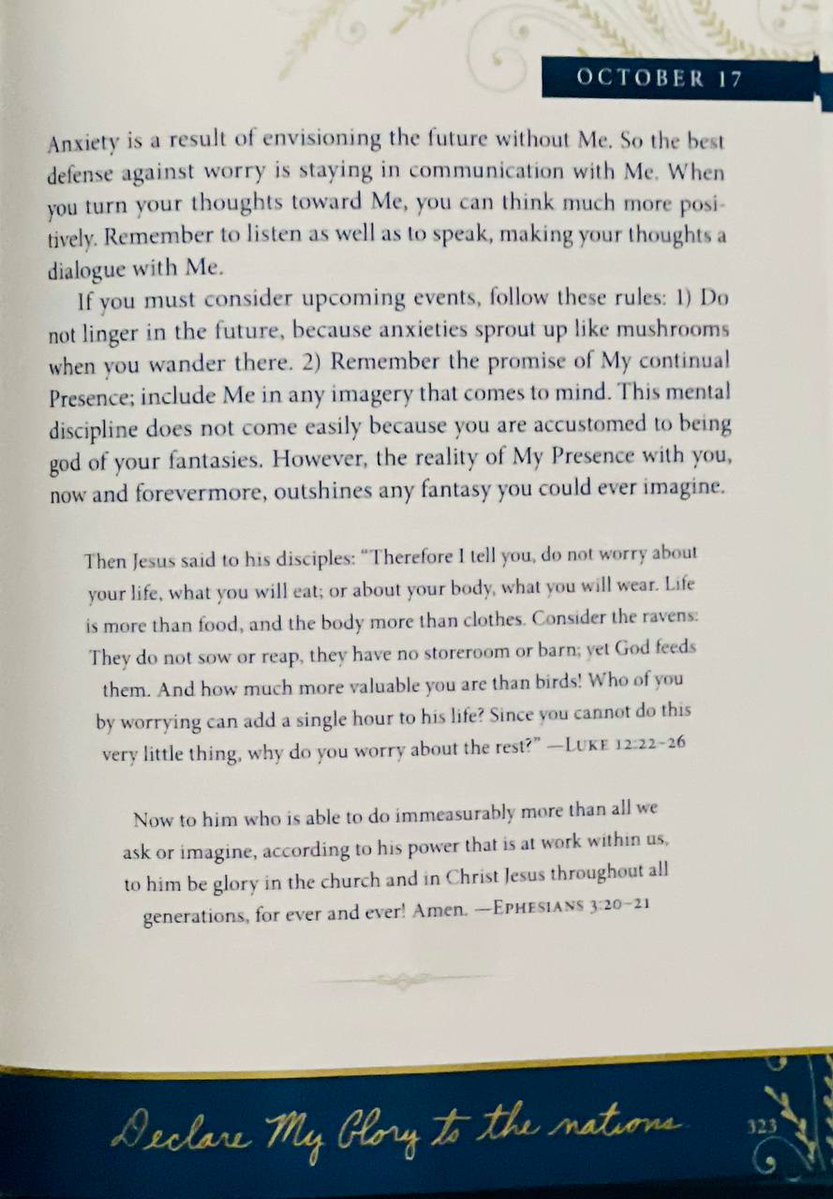 OCTOBER 17

Anxiety is a result of envisioning the future without Me. So the best defense against worry is staying in communication with Me. When you turn your thoughts toward Me, you can think much more positively. Remember to listen as well as to speak, making your thoughts a dialogue with Me.

If you must consider upcoming events, follow these rules: 1) Do not linger in the future, because anxieties sprout up like mushrooms when you wander there. 2) Remember the promise of My continual Presence; include Me in any imagery that comes to mind. This mental discipline does not come easily because you are accustomed to being god of your fantasies. However, the reality of My Presence with you, now and forevermore, outshines any fantasy you could ever imagine.

Then Jesus said to his disciples: "Therefore I tell you, do not worry about your life, what you will eat; or about your body, what you will wear. Life is more than food, and the body more than clothes. Consider the ravens: They do not sow or reap, they have no storeroom or barn; yet God feeds them. And how much more valuable you are than birds! Who of you by worrying can add a single hour to his life? Since you cannot do this very little thing, why do you worry about the rest?" —LUKE 12:22-26

Now to him who is able to do immeasurably more than all we ask or imagine, according to his power that is at work within us, to him be glory in the church and in Christ Jesus throughout all generations, for ever and ever! Amen. —EPHESIANS 3:20-21

Declare My Glory to the nations 323